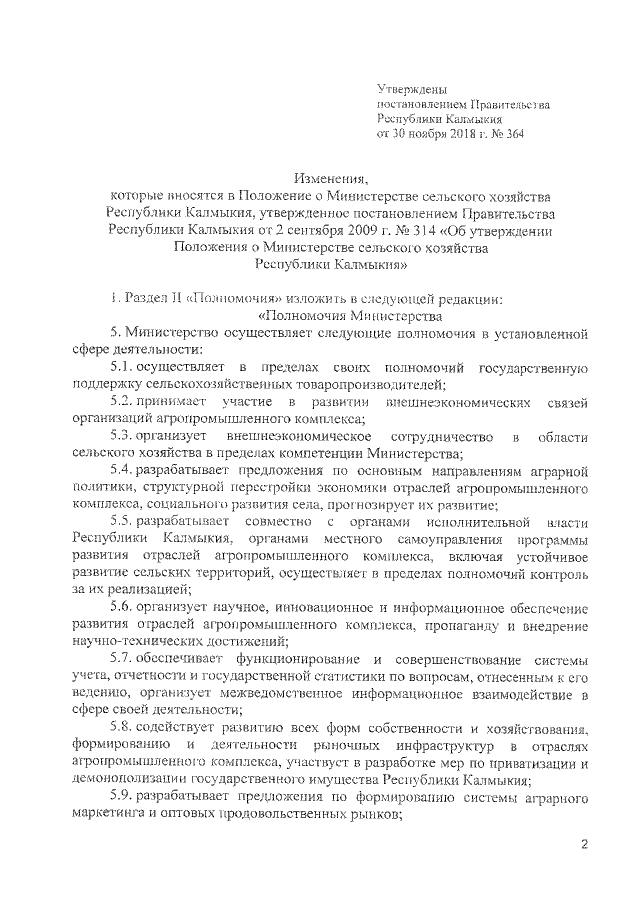 Утверждены
постановлением Правительства
Республики Калмыкия
от 30 ноября 2018 г. № 364

Изменения,
которые вносятся в Положение о Министерстве сельского хозяйства Республики Калмыкия, утвержденное постановлением Правительства Республики Калмыкия от 2 сентября 2009 г. № 314 «Об утверждении Положения о Министерстве сельского хозяйства Республики Калмыкия»

1. Раздел II «Полномочия» изложить в следующей редакции:
«Полномочия Министерства

5. Министерство осуществляет следующие полномочия в установленной сфере деятельности:

5.1. осуществляет в пределах своих полномочий государственную поддержку сельскохозяйственных товаропроизводителей;

5.2. принимает участие в развитии внешнеэкономических связей организаций агропромышленного комплекса;

5.3. организует внешнеэкономическое сотрудничество в области сельского хозяйства в пределах компетенции Министерства;

5.4. разрабатывает предложения по основным направлениям аграрной политики, структурной перестройки экономики отраслей агропромышленного комплекса, социального развития села, прогнозирует их развитие;

5.5. разрабатывает совместно с органами исполнительной власти Республики Калмыкия, органами местного самоуправления программы развития отраслей агропромышленного комплекса, включая устойчивое развитие сельских территорий, осуществляет в пределах полномочий контроль за их реализацией;

5.6. организует научное, инновационное и информационное обеспечение развития отраслей агропромышленного комплекса, пропаганду и внедрение научно-технических достижений;

5.7. обеспечивает функционирование и совершенствование системы учета, отчетности и государственной статистики по вопросам, отнесенным к его ведению, организует межведомственное информационное взаимодействие в сфере своей деятельности;

5.8. содействует развитию всех форм собственности и хозяйствования, формированию и деятельности рыночных инфраструктур в отраслях агропромышленного комплекса, участвует в разработке мер по приватизации и демонополизации государственного имущества Республики Калмыкия;

5.9. разрабатывает предложения по формированию системы аграрного маркетинга и оптовых продовольственных рынков;

2